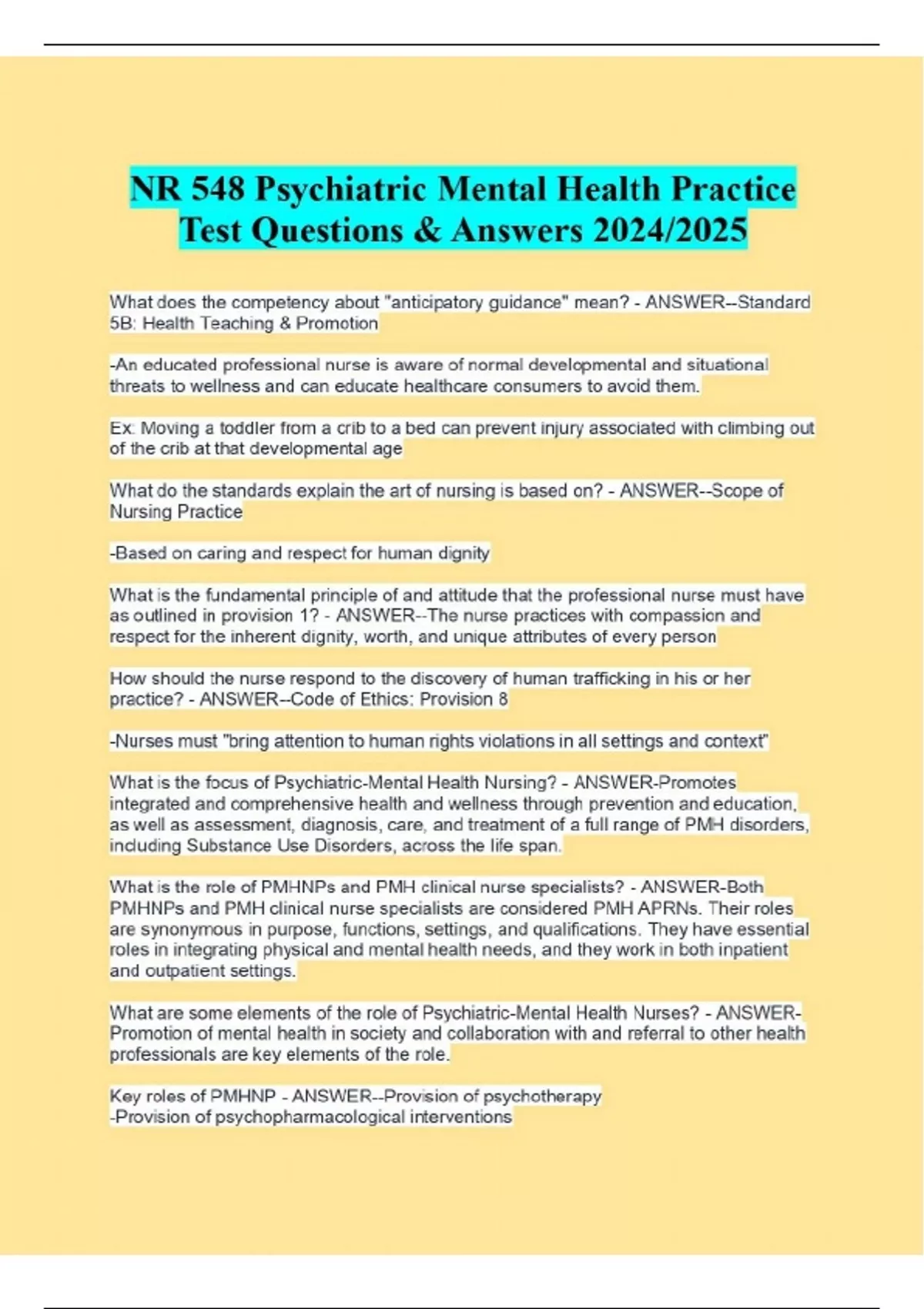 NR 548 Psychiatric Mental Health Practice Test Questions & Answers 2024/2025

What does the competency about "anticipatory guidance" mean? - ANSWER--Standard 5B: Health Teaching & Promotion

-An educated professional nurse is aware of normal developmental and situational threats to wellness and can educate healthcare consumers to avoid them.

Ex: Moving a toddler from a crib to a bed can prevent injury associated with climbing out of the crib at that developmental age

What do the standards explain the art of nursing is based on? - ANSWER--Scope of Nursing Practice

-Based on caring and respect for human dignity

What is the fundamental principle of and attitude that the professional nurse must have as outlined in provision 1? - ANSWER--The nurse practices with compassion and respect for the inherent dignity, worth, and unique attributes of every person

How should the nurse respond to the discovery of human trafficking in his or her practice? - ANSWER--Code of Ethics: Provision 8

-Nurses must "bring attention to human rights violations in all settings and context"

What is the focus of Psychiatric-Mental Health Nursing? - ANSWER-Promotes integrated and comprehensive health and wellness through prevention and education, as well as assessment, diagnosis, care, and treatment of a full range of PMH disorders, including Substance Use Disorders, across the life span.

What is the role of PMHNPs and PMH clinical nurse specialists? - ANSWER-Both PMHNPs and PMH clinical nurse specialists are considered PMH APRNs. Their roles are synonymous in purpose, functions, settings, and qualifications. They have essential roles in integrating physical and mental health needs, and they work in both inpatient and outpatient settings.

What are some elements of the role of Psychiatric-Mental Health Nurses? - ANSWER-Promotion of mental health in society and collaboration with and referral to other health professionals are key elements of the role.

Key roles of PMHNP - ANSWER--Provision of psychotherapy
-Provision of psychopharmacological interventions